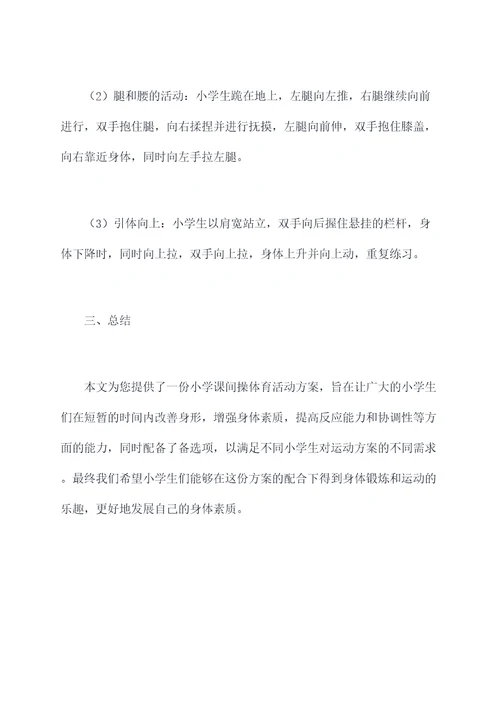 （2）腿和腰的活动：小学生跪在地上，左腿向左推，右腿继续向前进行，双手抱住腿，向右揉捏并进行抚摸，左腿向前伸，双手抱住膝盖，向右靠近身体，同时向左手拉左腿。

（3）引体向上：小学生以肩宽站立，双手向后握住悬挂的栏杆，身体下降时，同时向上拉，双手向上拉，身体上升并向上动，重复练习。

三、总结

本文为您提供了一份小学课间操体育活动方案，旨在让广大的小学生们在短暂的时间内改善身形，增强身体素质，提高反应能力和协调性等方面的能力，同时配备了备选项，以满足不同小学生对运动方案的不同需求。最终我们希望小学生们能够在这份方案的配合下得到身体锻炼和运动的乐趣，更好地发展自己的身体素质。